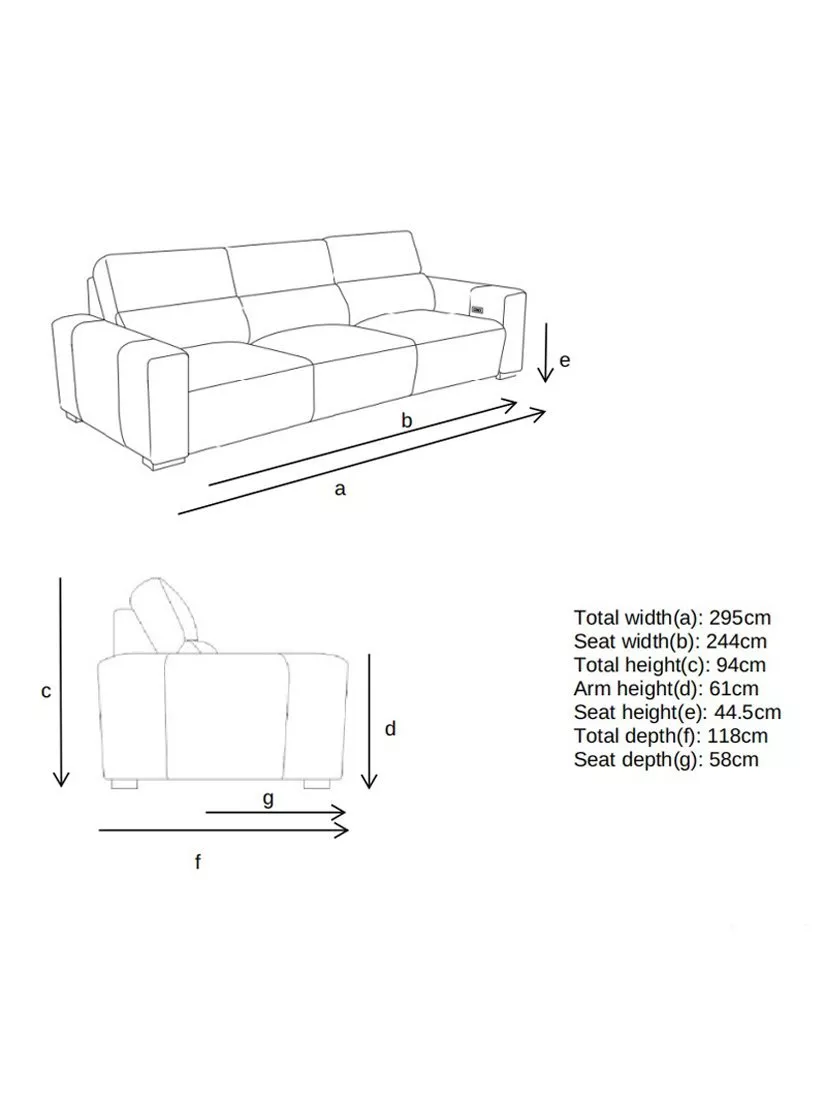 e

b

a

c

d

g

f

Total width(a): 295cm
Seat width(b): 244cm
Total height(c): 94cm
Arm height(d): 61cm
Seat height(e): 44.5cm
Total depth(f): 118cm
Seat depth(g): 58cm